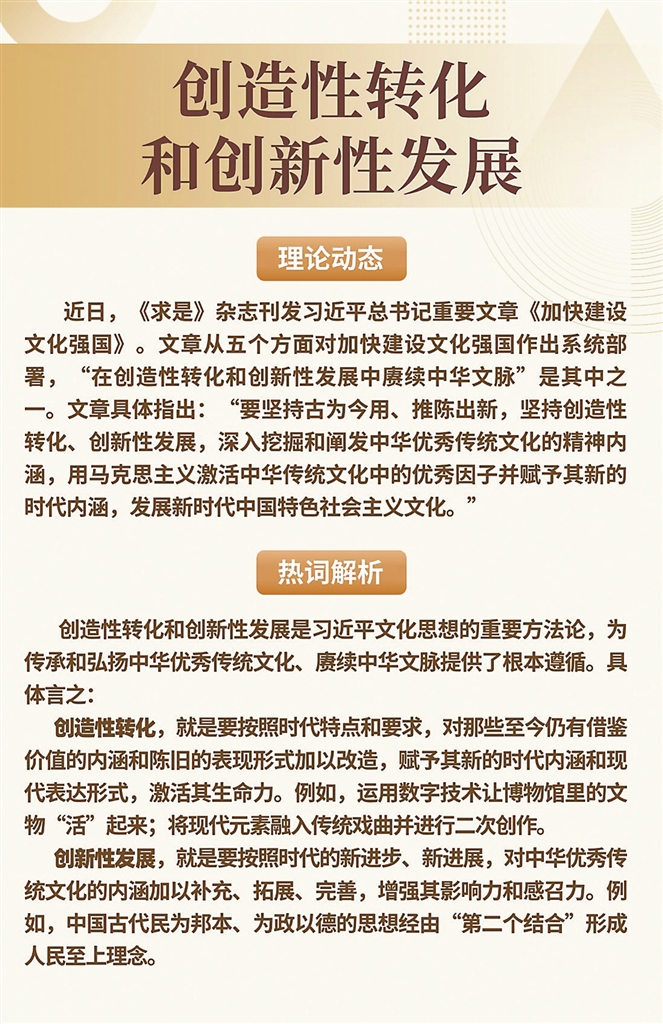 创造性转化
和创新性发展

理论动态

近日，《求是》杂志刊发习近平总书记重要文章《加快建设文化强国》。文章从五个方面对加快建设文化强国作出系统部署，“在创造性转化和创新性发展中赓续中华文脉”是其中之一。文章具体指出：“要坚持古为今用、推陈出新，坚持创造性转化、创新性发展，深入挖掘和阐发中华优秀传统文化的精神内涵，用马克思主义激活中华传统文化中的优秀因子并赋予其新的时代内涵，发展新时代中国特色社会主义文化。”

热词解析

创造性转化和创新性发展是习近平文化思想的重要方法论，为传承和弘扬中华优秀传统文化、赓续中华文脉提供了根本遵循。具体言之：

创造性转化，就是要按照时代特点和要求，对那些至今仍有借鉴价值的内涵和陈旧的表现形式加以改造，赋予其新的时代内涵和现代表达形式，激活其生命力。例如，运用数字技术让博物馆里的文物“活”起来；将现代元素融入传统戏曲并进行二次创作。

创新性发展，就是要按照时代的新进步、新进展，对中华优秀传统文化的内涵加以补充、拓展、完善，增强其影响力和感召力。例如，中国古代民为邦本、为政以德的思想经由“第二个结合”形成人民至上理念。